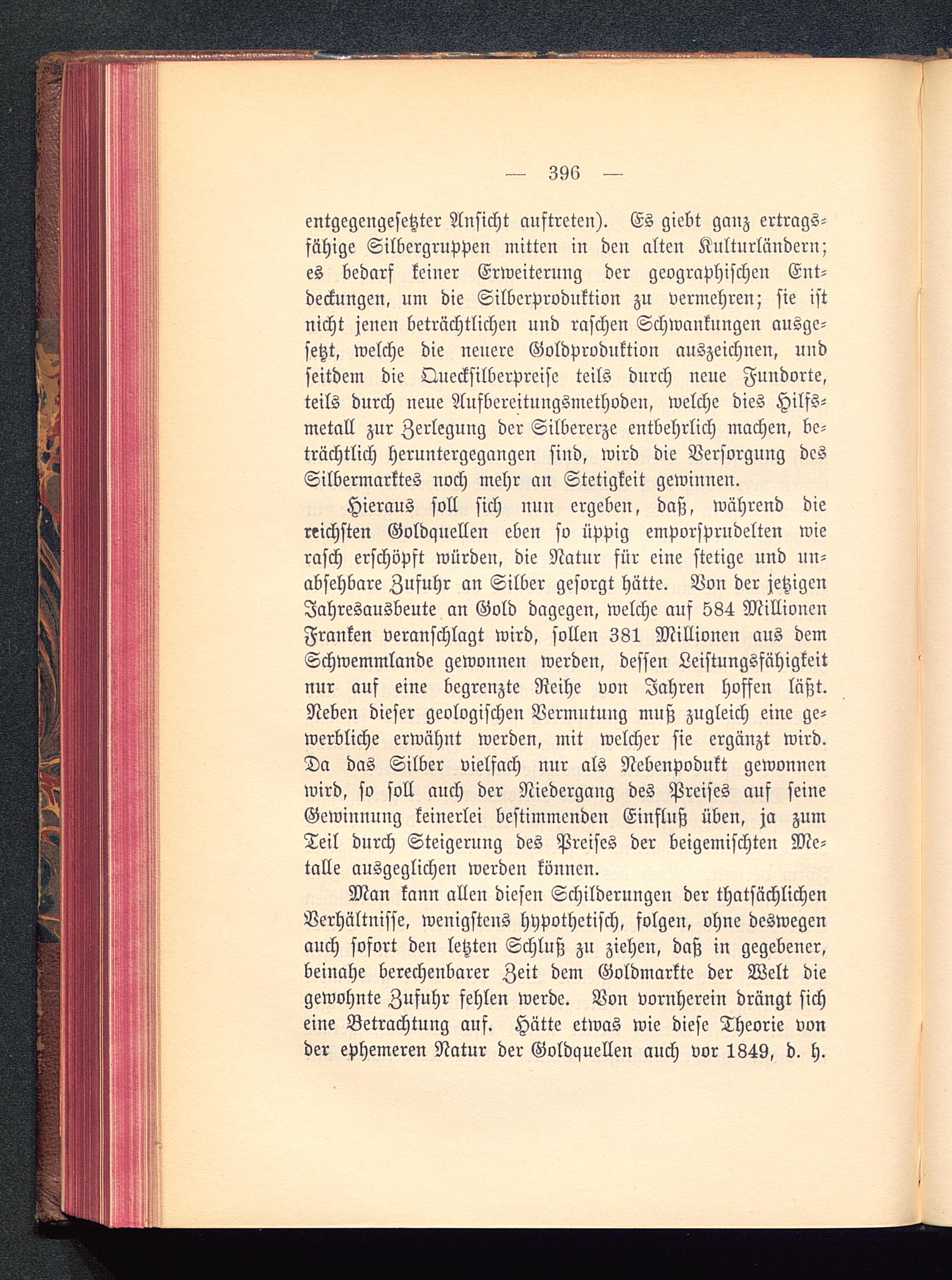 — 396 —

entgegengesetzter Ansicht auftreten). Es giebt ganz ertragsfähige Silbergruppen mitten in den alten Kulturländern; es bedarf keiner Erweiterung der geographischen Entdeckungen, um die Silberproduktion zu vermehren; sie ist nicht jenen beträchtlichen und raschen Schwankungen ausgesetzt, welche die neuere Goldproduktion auszeichnen, und seitdem die Quecksilberpreise teils durch neue Fundorte, teils durch neue Aufbereitungsmethoden, welche dies Hilfsmetall zur Zerlegung der Silbererze entbehrlich machen, beträchtlich heruntergegangen sind, wird die Versorgung des Silbermarktes noch mehr an Stetigkeit gewinnen.

Hieraus soll sich nun ergeben, daß, während die reichsten Goldquellen eben so üppig emporsprudelten wie rasch erschöpft würden, die Natur für eine stetige und unabsehbare Zufuhr an Silber gesorgt hätte. Von der jetzigen Jahresausbeute an Gold dagegen, welche auf 584 Millionen Franken veranschlagt wird, sollen 381 Millionen aus dem Schwemmlande gewonnen werden, dessen Leistungsfähigkeit nur auf eine begrenzte Reihe von Jahren hoffen läßt. Neben dieser geologischen Vermutung muß zugleich eine gewerbliche erwähnt werden, mit welcher sie ergänzt wird. Da das Silber vielfach nur als Nebenpodukt gewonnen wird, so soll auch der Niedergang des Preises auf seine Gewinnung keinerlei bestimmenden Einfluß üben, ja zum Teil durch Steigerung des Preises der beigemischten Metalle ausgeglichen werden können.

Man kann allen diesen Schilderungen der thatsächlichen Verhältnisse, wenigstens hypothetisch, folgen, ohne deswegen auch sofort den letzten Schluß zu ziehen, daß in gegebener, beinahe berechenbarer Zeit dem Goldmarkte der Welt die gewohnte Zufuhr fehlen werde. Von vornherein drängt sich eine Betrachtung auf. Hätte etwas wie diese Theorie von der ephemeren Natur der Goldquellen auch vor 1849, d. h.